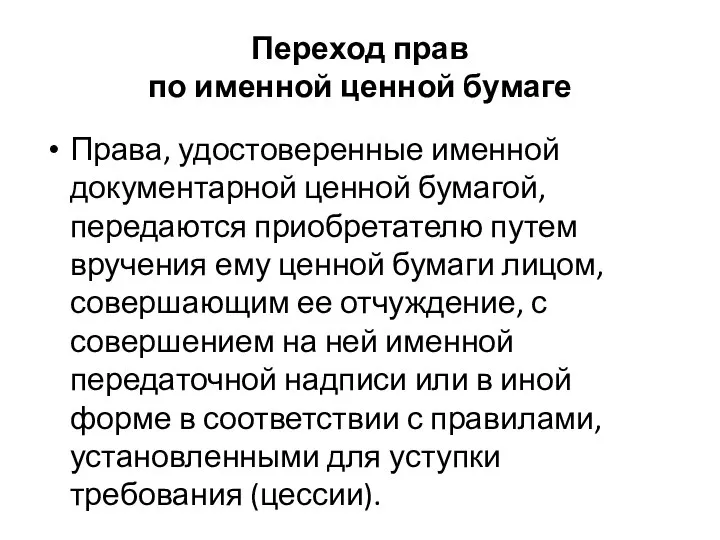 Переход прав
по именной ценной бумаге

• Права, удостоверенные именной документарной ценной бумагой, передаются приобретателю путем вручения ему ценной бумаги лицом, совершающим ее отчуждение, с совершением на ней именной передаточной надписи или в иной форме в соответствии с правилами, установленными для уступки требования (цессии).